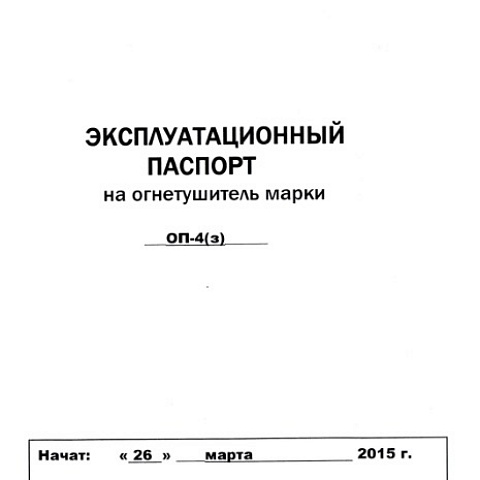 ЭКСПЛУАТАЦИОННЫЙ
ПАСПОРТ
на огнетушитель марки

ОП-4(з)

Начат: « 26 » марта 2015 г.